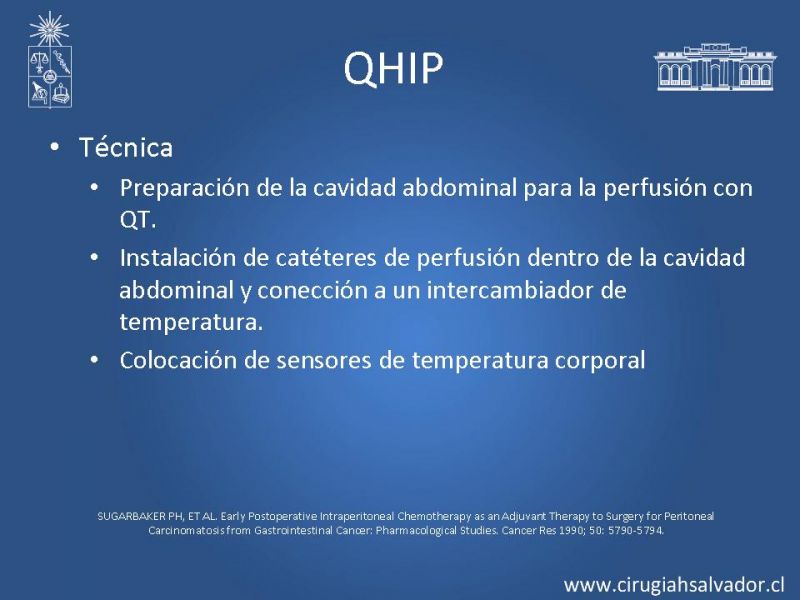 QHIP

• Técnica
  • Preparación de la cavidad abdominal para la perfusión con QT.
  • Instalación de catéteres de perfusión dentro de la cavidad abdominal y conección a un intercambiador de temperatura.
  • Colocación de sensores de temperatura corporal

SUGARBAKER PH, ET AL. Early Postoperative Intraperitoneal Chemotherapy as an Adjuvant Therapy to Surgery for Peritoneal Carcinomatosis from Gastrointestinal Cancer: Pharmacological Studies. Cancer Res 1990; 50: 5790-5794.

www.cirugiahsalvador.cl